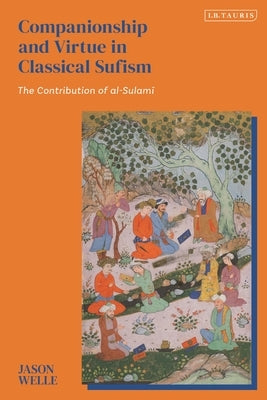 I.B.TAURIS

Companionship and Virtue in Classical Sufism

The Contribution of al-Sulamī

JASON WELLE